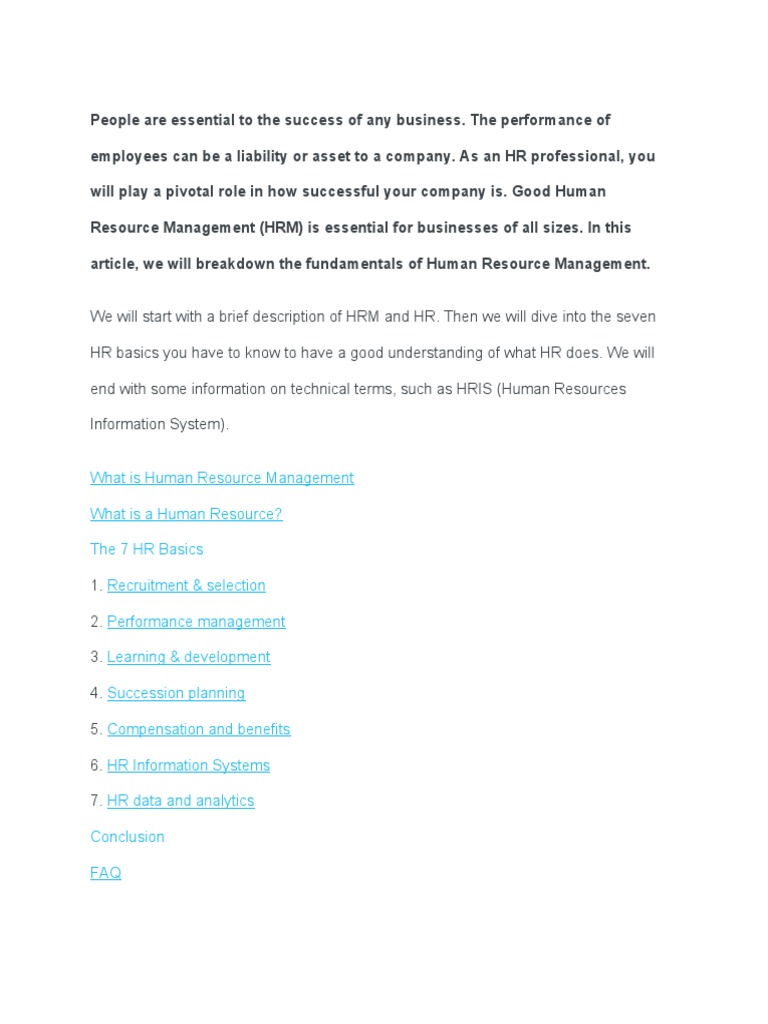 People are essential to the success of any business. The performance of employees can be a liability or asset to a company. As an HR professional, you will play a pivotal role in how successful your company is. Good Human Resource Management (HRM) is essential for businesses of all sizes. In this article, we will breakdown the fundamentals of Human Resource Management.

We will start with a brief description of HRM and HR. Then we will dive into the seven HR basics you have to know to have a good understanding of what HR does. We will end with some information on technical terms, such as HRIS (Human Resources Information System).

What is Human Resource Management

What is a Human Resource?

The 7 HR Basics

1. Recruitment & selection

2. Performance management

3. Learning & development

4. Succession planning

5. Compensation and benefits

6. HR Information Systems

7. HR data and analytics

Conclusion

FAQ